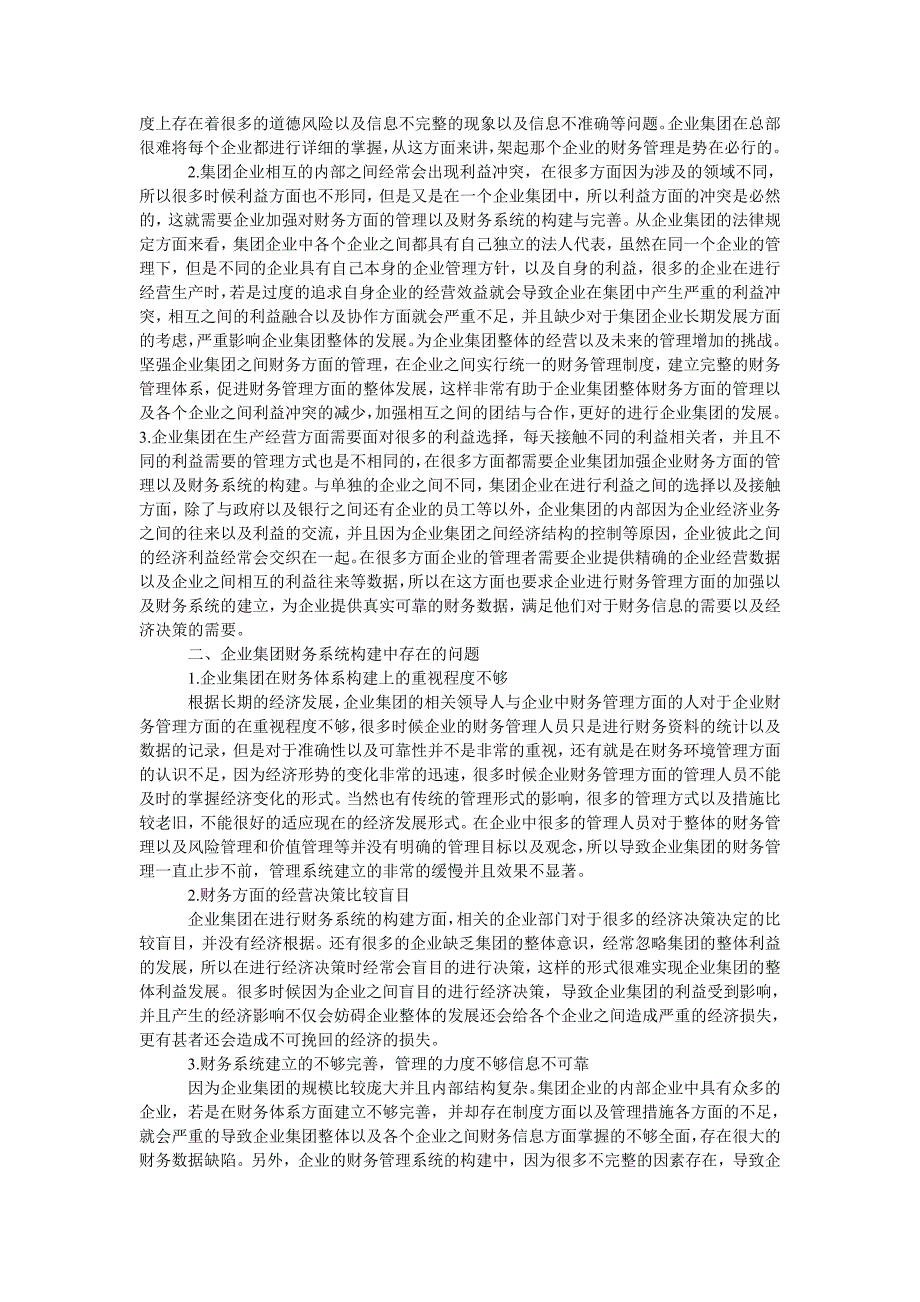 度上存在着很多的道德风险以及信息不完整的现象以及信息不准确等问题。企业集团在总部很难将每个企业都进行详细的掌握，从这方面来讲，架起那个企业的财务管理是势在必行的。

2.集团企业相互的内部之间经常会出现利益冲突，在很多方面因为涉及的领域不同，所以很多时候利益方面也不形同，但是又是在一个企业集团中，所以利益方面的冲突是必然的，这就需要企业加强对财务方面的管理以及财务系统的构建与完善。从企业集团的法律规定方面来看，集团企业中各个企业之间都具有自己独立的法人代表，虽然在同一个企业的管理下，但是不同的企业具有自己本身的企业管理方针，以及自身的利益，很多的企业在进行经营生产时，若是过度的追求自身企业的经营效益就会导致企业在集团中产生严重的利益冲突，相互之间的利益融合以及协作方面就会严重不足，并且缺少对于集团企业长期发展方面的考虑，严重影响企业集团整体的发展。为企业集团整体的经营以及未来的管理增加的挑战。坚强企业集团之间财务方面的管理，在企业之间实行统一的财务管理制度，建立完整的财务管理体系，促进财务管理方面的整体发展，这样非常有助于企业集团整体财务方面的管理以及各个企业之间利益冲突的减少，加强相互之间的团结与合作，更好的进行企业集团的发展。3.企业集团在生产经营方面需要面对很多的利益选择，每天接触不同的利益相关者，并且不同的利益需要的管理方式也是不相同的，在很多方面都需要企业集团加强企业财务方面的管理以及财务系统的构建。与单独的企业之间不同，集团企业在进行利益之间的选择以及接触方面，除了与政府以及银行之间还有企业的员工等以外，企业集团的内部因为企业经济业务之间的往来以及利益的交流，并且因为企业集团之间经济结构的控制等原因，企业彼此之间的经济利益经常会交织在一起。在很多方面企业的管理者需要企业提供精确的企业经营数据以及企业之间相互的利益往来等数据，所以在这方面也要求企业进行财务管理方面的加强以及财务系统的建立，为企业提供真实可靠的财务数据，满足他们对于财务信息的需要以及经济决策的需要。

二、企业集团财务系统构建中存在的问题

1.企业集团在财务体系构建上的重视程度不够

根据长期的经济发展，企业集团的相关领导人与企业中财务管理方面的人对于企业财务管理方面的在重视程度不够，很多时候企业的财务管理人员只是进行财务资料的统计以及数据的记录，但是对于准确性以及可靠性并不是非常的重视，还有就是在财务环境管理方面的认识不足，因为经济形势的变化非常的迅速，很多时候企业财务管理方面的管理人员不能及时的掌握经济变化的形式。当然也有传统的管理形式的影响，很多的管理方式以及措施比较老旧，不能很好的适应现在的经济发展形式。在企业中很多的管理人员对于整体的财务管理以及风险管理和价值管理等并没有明确的管理目标以及观念，所以导致企业集团的财务管理一直止步不前，管理系统建立的非常的缓慢并且效果不显著。

2.财务方面的经营决策比较盲目

企业集团在进行财务系统的构建方面，相关的企业部门对于很多的经济决策决定的比较盲目，并没有经济根据。还有很多的企业缺乏集团的整体意识，经常忽略集团的整体利益的发展，所以在进行经济决策时经常会盲目的进行决策，这样的形式很难实现企业集团的整体利益发展。很多时候因为企业之间盲目的进行经济决策，导致企业集团的利益受到影响，并且产生的经济影响不仅会妨碍企业整体的发展还会给各个企业之间造成严重的经济损失，更有甚者还会造成不可挽回的经济的损失。

3.财务系统建立的不够完善，管理的力度不够信息不可靠

因为企业集团的规模比较庞大并且内部结构复杂。集团企业的内部企业中具有众多的企业，若是在财务体系方面建立不够完善，并却存在制度方面以及管理措施各方面的不足，就会严重的导致企业集团整体以及各个企业之间财务信息方面掌握的不够全面，存在很大的财务数据缺陷。另外，企业的财务管理系统的构建中，因为很多不完整的因素存在，导致企